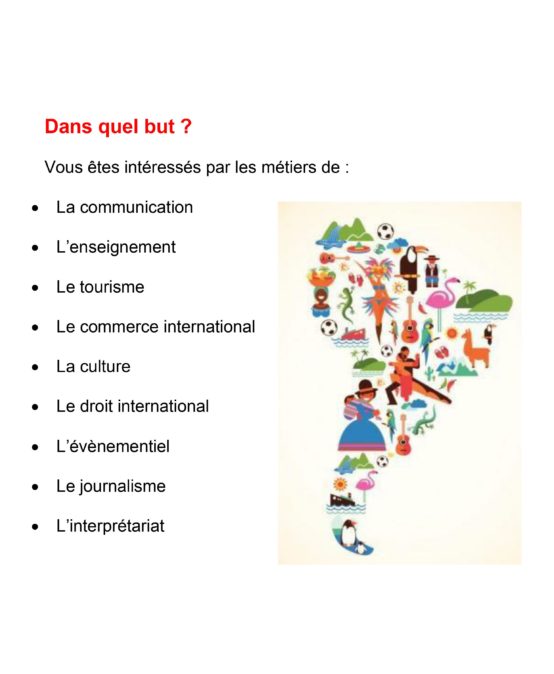 Dans quel but ?

Vous êtes intéressés par les métiers de :

• La communication
• L'enseignement
• Le tourisme
• Le commerce international
• La culture
• Le droit international
• L'évènementiel
• Le journalisme
• L'interprétariat